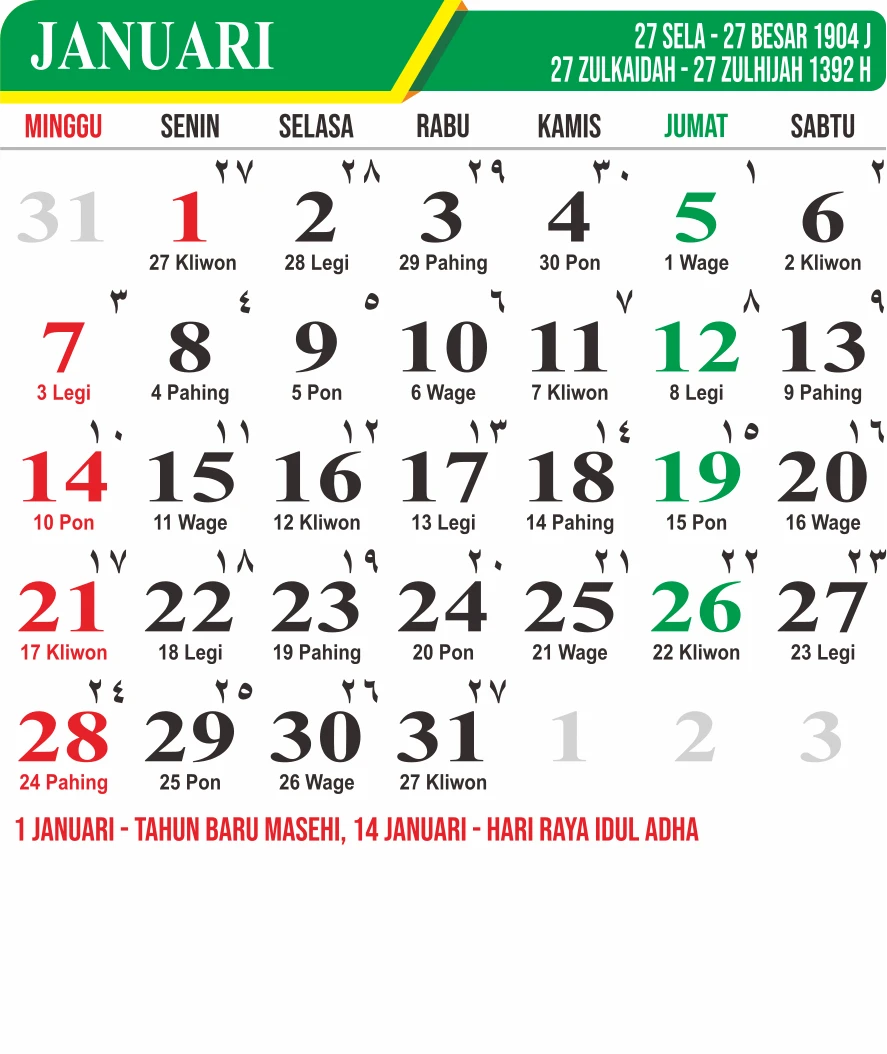 JANUARI

27 SELA - 27 BESAR 1904 J
27 ZULKAIDAH - 27 ZULHIJAH 1392 H

| MINGGU | SENIN | SELASA | RABU | KAMIS | JUMAT | SABTU |
|---|---|---|---|---|---|---|
| 31 | ٢٧ 1 27 Kliwon | ٢٨ 2 28 Legi | ٢٩ 3 29 Pahing | ٣٠ 4 30 Pon | ١ 5 1 Wage | ٢ 6 2 Kliwon |
| ٣ 7 3 Legi | ٤ 8 4 Pahing | ٥ 9 5 Pon | ٦ 10 6 Wage | ٧ 11 7 Kliwon | ٨ 12 8 Legi | ٩ 13 9 Pahing |
| ١٠ 14 10 Pon | ١١ 15 11 Wage | ١٢ 16 12 Kliwon | ١٣ 17 13 Legi | ١٤ 18 14 Pahing | ١٥ 19 15 Pon | ١٦ 20 16 Wage |
| ١٧ 21 17 Kliwon | ١٨ 22 18 Legi | ١٩ 23 19 Pahing | ٢٠ 24 20 Pon | ٢١ 25 21 Wage | ٢٢ 26 22 Kliwon | ٢٣ 27 23 Legi |
| ٢٤ 28 24 Pahing | ٢٥ 29 25 Pon | ٢٦ 30 26 Wage | ٢٧ 31 27 Kliwon | 1 | 2 | 3 |

1 JANUARI - TAHUN BARU MASEHI, 14 JANUARI - HARI RAYA IDUL ADHA